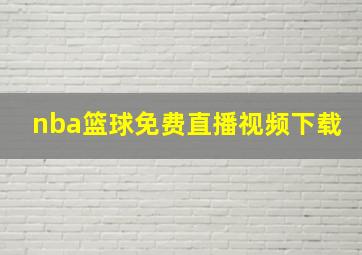 nba篮球免费直播视频下载